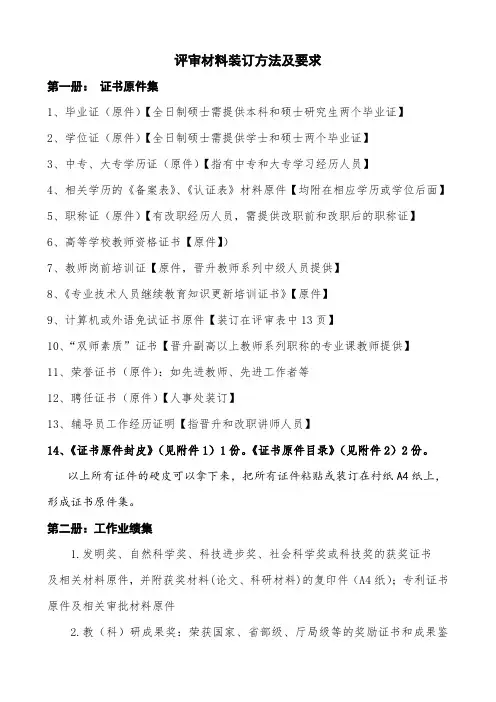 评审材料装订方法及要求

第一册： 证书原件集

1、毕业证（原件）【全日制硕士需提供本科和硕士研究生两个毕业证】

2、学位证（原件）【全日制硕士需提供学士和硕士两个毕业证】

3、中专、大专学历证（原件）【指有中专和大专学习经历人员】

4、相关学历的《备案表》、《认证表》材料原件【均附在相应学历或学位后面】

5、职称证（原件）【有改职经历人员，需提供改职前和改职后的职称证】

6、高等学校教师资格证书【原件】)

7、教师岗前培训证【原件，晋升教师系列中级人员提供】

8、《专业技术人员继续教育知识更新培训证书》【原件】

9、计算机或外语免试证书原件【装订在评审表中13页】

10、“双师素质”证书【晋升副高以上教师系列职称的专业课教师提供】

11、荣誉证书（原件）：如先进教师、先进工作者等

12、聘任证书（原件）【人事处装订】

13、辅导员工作经历证明【指晋升和改职讲师人员】

14、《证书原件封皮》（见附件1）1份。《证书原件目录》（见附件2）2份。

以上所有证件的硬皮可以拿下来，把所有证件粘贴或装订在衬纸A4纸上，形成证书原件集。

第二册：工作业绩集

1.发明奖、自然科学奖、科技进步奖、社会科学奖或科技奖的获奖证书及相关材料原件，并附获奖材料（论文、科研材料）的复印件（A4纸）；专利证书原件及相关审批材料原件

2.教（科）研成果奖：荣获国家、省部级、厅局级等的奖励证书和成果鉴